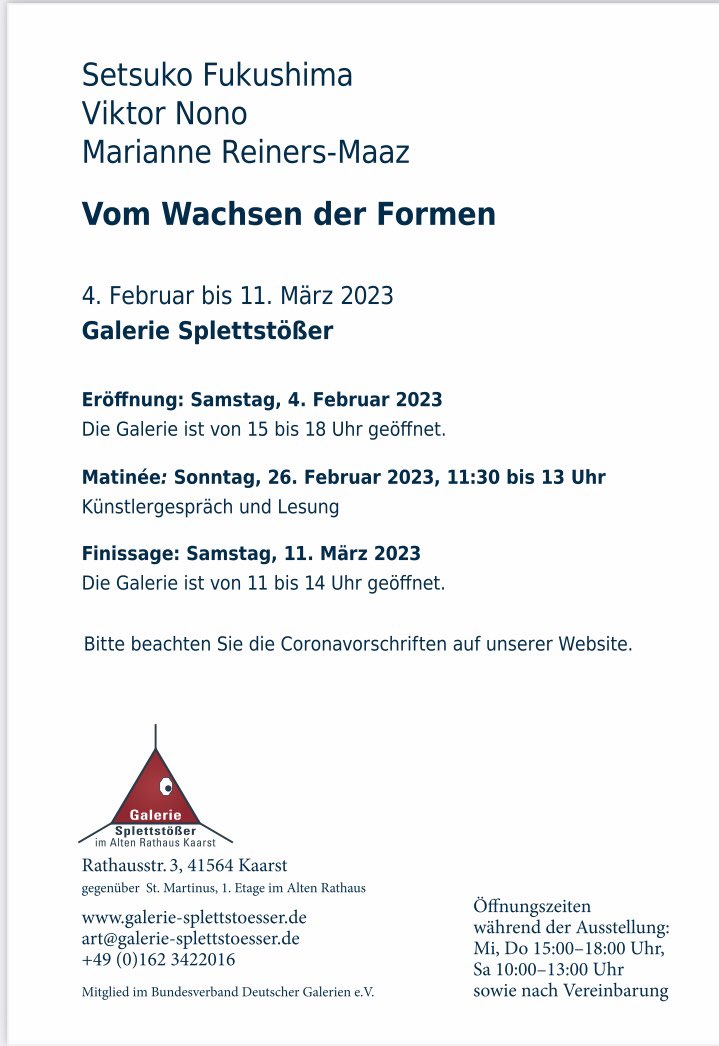 Setsuko Fukushima
Viktor Nono
Marianne Reiners-Maaz

Vom Wachsen der Formen

4. Februar bis 11. März 2023
Galerie Splettstößer

Eröffnung: Samstag, 4. Februar 2023
Die Galerie ist von 15 bis 18 Uhr geöffnet.

Matinée: Sonntag, 26. Februar 2023, 11:30 bis 13 Uhr
Künstlergespräch und Lesung

Finissage: Samstag, 11. März 2023
Die Galerie ist von 11 bis 14 Uhr geöffnet.

Bitte beachten Sie die Coronavorschriften auf unserer Website.

Galerie
Splettstößer
im Alten Rathaus Kaarst

Rathausstr. 3, 41564 Kaarst
gegenüber St. Martinus, 1. Etage im Alten Rathaus

www.galerie-splettstoesser.de
art@galerie-splettstoesser.de
+49 (0)162 3422016

Mitglied im Bundesverband Deutscher Galerien e.V.

Öffnungszeiten
während der Ausstellung:
Mi, Do 15:00–18:00 Uhr,
Sa 10:00–13:00 Uhr
sowie nach Vereinbarung